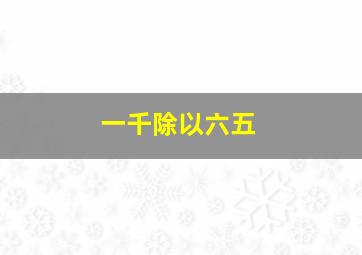 一千除以六五